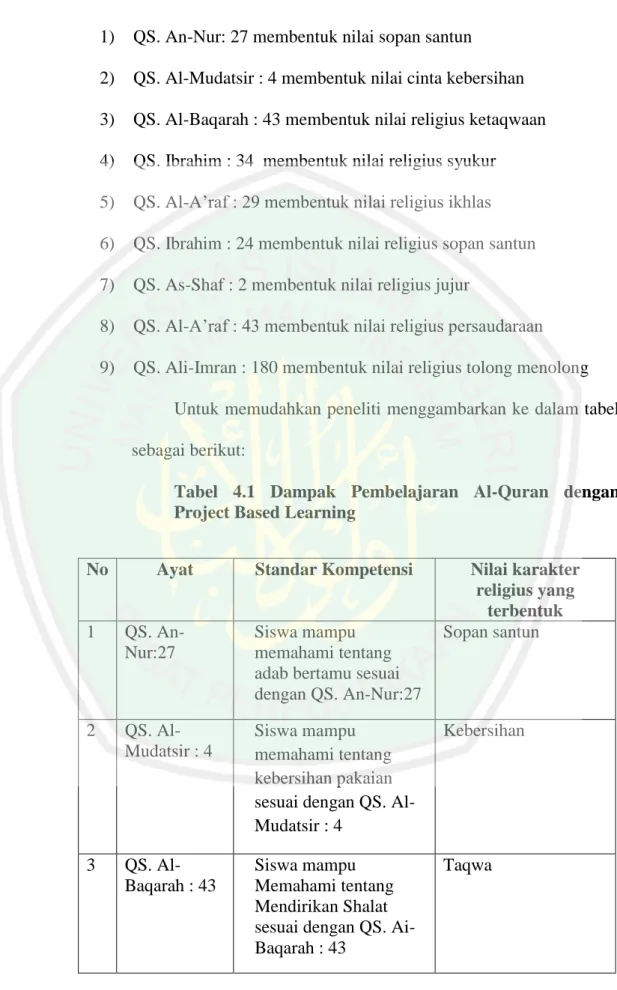 1) QS. An-Nur: 27 membentuk nilai sopan santun

2) QS. Al-Mudatsir : 4 membentuk nilai cinta kebersihan

3) QS. Al-Baqarah : 43 membentuk nilai religius ketaqwaan

4) QS. Ibrahim : 34 membentuk nilai religius syukur

5) QS. Al-A'raf : 29 membentuk nilai religius ikhlas

6) QS. Ibrahim : 24 membentuk nilai religius sopan santun

7) QS. As-Shaf : 2 membentuk nilai religius jujur

8) QS. Al-A'raf : 43 membentuk nilai religius persaudaraan

9) QS. Ali-Imran : 180 membentuk nilai religius tolong menolong

Untuk memudahkan peneliti menggambarkan ke dalam tabel sebagai berikut:

Tabel 4.1 Dampak Pembelajaran Al-Quran dengan Project Based Learning

| No | Ayat | Standar Kompetensi | Nilai karakter religius yang terbentuk |
|---|---|---|---|
| 1 | QS. An-Nur:27 | Siswa mampu memahami tentang adab bertamu sesuai dengan QS. An-Nur:27 | Sopan santun |
| 2 | QS. Al-Mudatsir : 4 | Siswa mampu memahami tentang kebersihan pakaian sesuai dengan QS. Al-Mudatsir : 4 | Kebersihan |
| 3 | QS. Al-Baqarah : 43 | Siswa mampu Memahami tentang Mendirikan Shalat sesuai dengan QS. Ai-Baqarah : 43 | Taqwa |